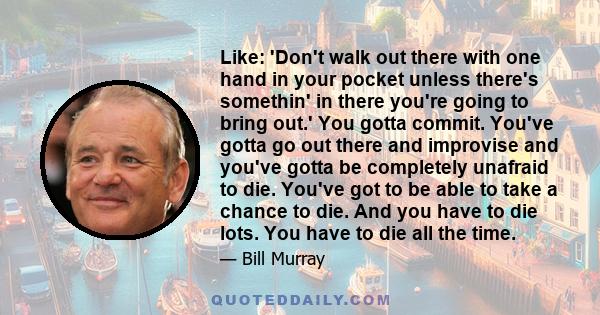 Like: 'Don't walk out there with one hand in your pocket unless there's somethin' in there you're going to bring out.' You gotta commit. You've gotta go out there and improvise and you've gotta be completely unafraid to die. You've got to be able to take a chance to die. And you have to die lots. You have to die all the time.

— Bill Murray

QUOTEDDAILY.COM